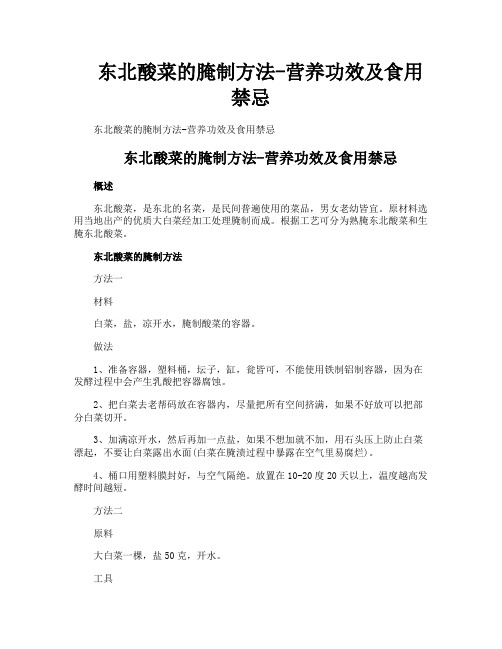 东北酸菜的腌制方法-营养功效及食用禁忌

东北酸菜的腌制方法-营养功效及食用禁忌

东北酸菜的腌制方法-营养功效及食用禁忌

概述

东北酸菜，是东北的名菜，是民间普遍使用的菜品，男女老幼皆宜。原材料选用当地出产的优质大白菜经加工处理腌制而成。根据工艺可分为熟腌东北酸菜和生腌东北酸菜。

东北酸菜的腌制方法

方法一

材料

白菜，盐，凉开水，腌制酸菜的容器。

做法

1、准备容器，塑料桶，坛子，缸，瓮皆可，不能使用铁制铝制容器，因为在发酵过程中会产生乳酸把容器腐蚀。

2、把白菜去老帮码放在容器内，尽量把所有空间挤满，如果不好放可以把部分白菜切开。

3、加满凉开水，然后再加一点盐，如果不想加就不加，用石头压上防止白菜漂起，不要让白菜露出水面(白菜在腌渍过程中暴露在空气里易腐烂)。

4、桶口用塑料膜封好，与空气隔绝。放置在10-20度20天以上，温度越高发酵时间越短。

方法二

原料

大白菜一棵，盐50克，开水。

工具